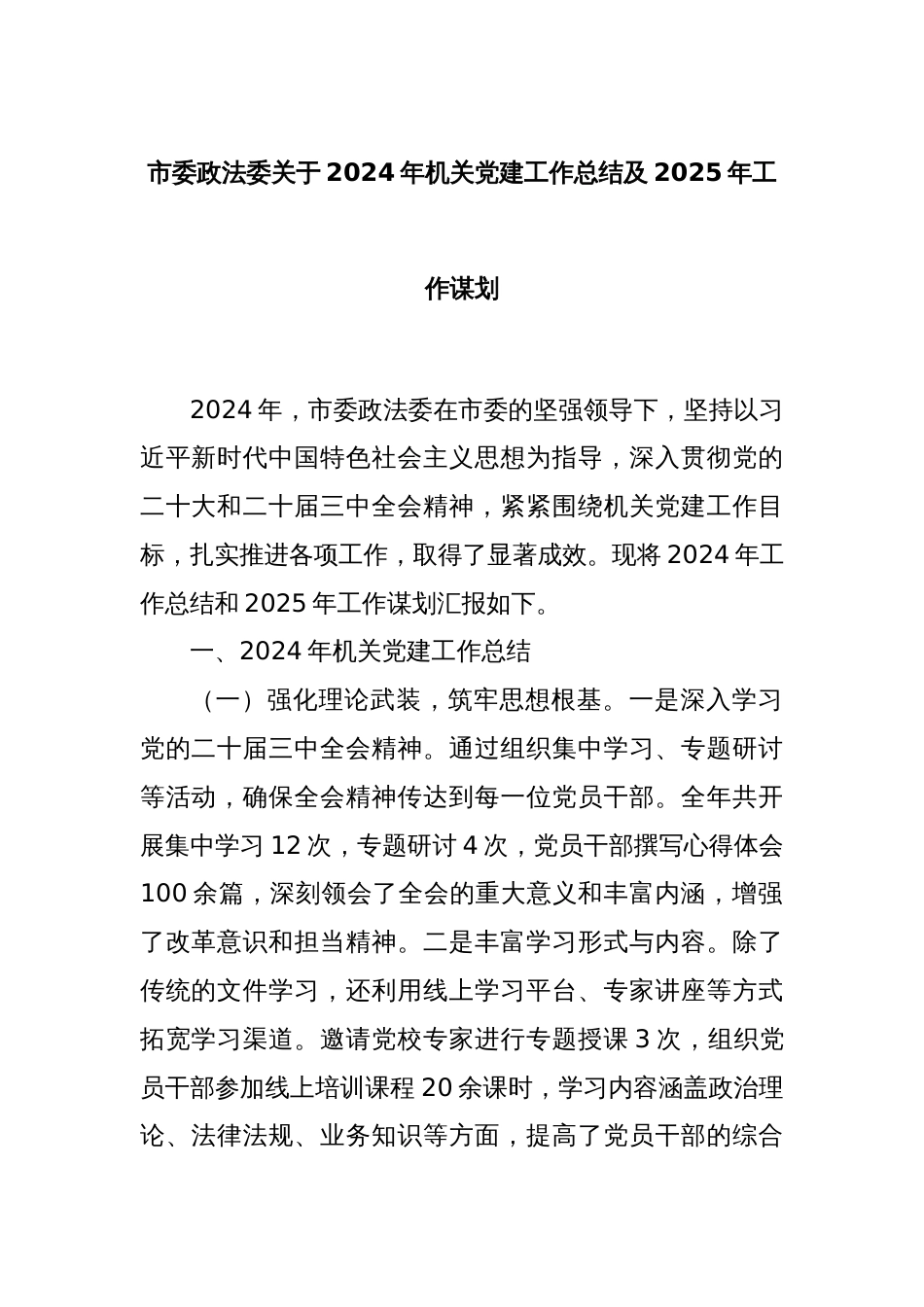 市委政法委关于 2024 年机关党建工作总结及 2025 年工作谋划

2024 年，市委政法委在市委的坚强领导下，坚持以习近平新时代中国特色社会主义思想为指导，深入贯彻党的二十大和二十届三中全会精神，紧紧围绕机关党建工作目标，扎实推进各项工作，取得了显著成效。现将 2024 年工作总结和 2025 年工作谋划汇报如下。

一、2024 年机关党建工作总结

（一）强化理论武装，筑牢思想根基。一是深入学习党的二十届三中全会精神。通过组织集中学习、专题研讨等活动，确保全会精神传达到每一位党员干部。全年共开展集中学习 12 次，专题研讨 4 次，党员干部撰写心得体会 100 余篇，深刻领会了全会的重大意义和丰富内涵，增强了改革意识和担当精神。二是丰富学习形式与内容。除了传统的文件学习，还利用线上学习平台、专家讲座等方式拓宽学习渠道。邀请党校专家进行专题授课 3 次，组织党员干部参加线上培训课程 20 余课时，学习内容涵盖政治理论、法律法规、业务知识等方面，提高了党员干部的综合